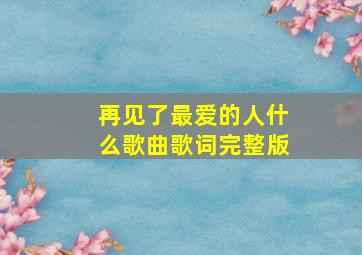 再见了最爱的人什么歌曲歌词完整版